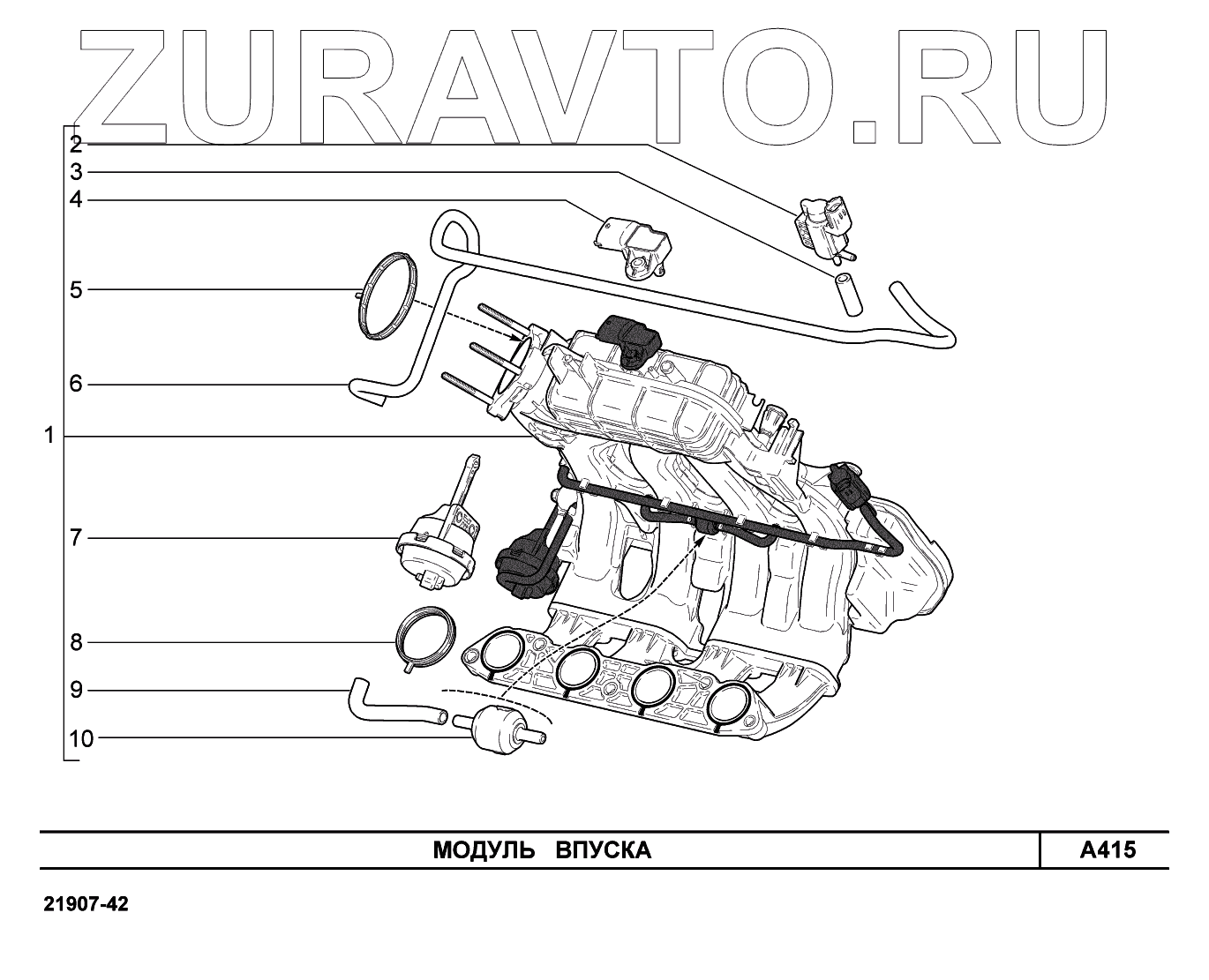 ZURAVTO.RU

2
3
4
5
6
1
7
8
9
10

МОДУЛЬ ВПУСКА

A415

21907-42